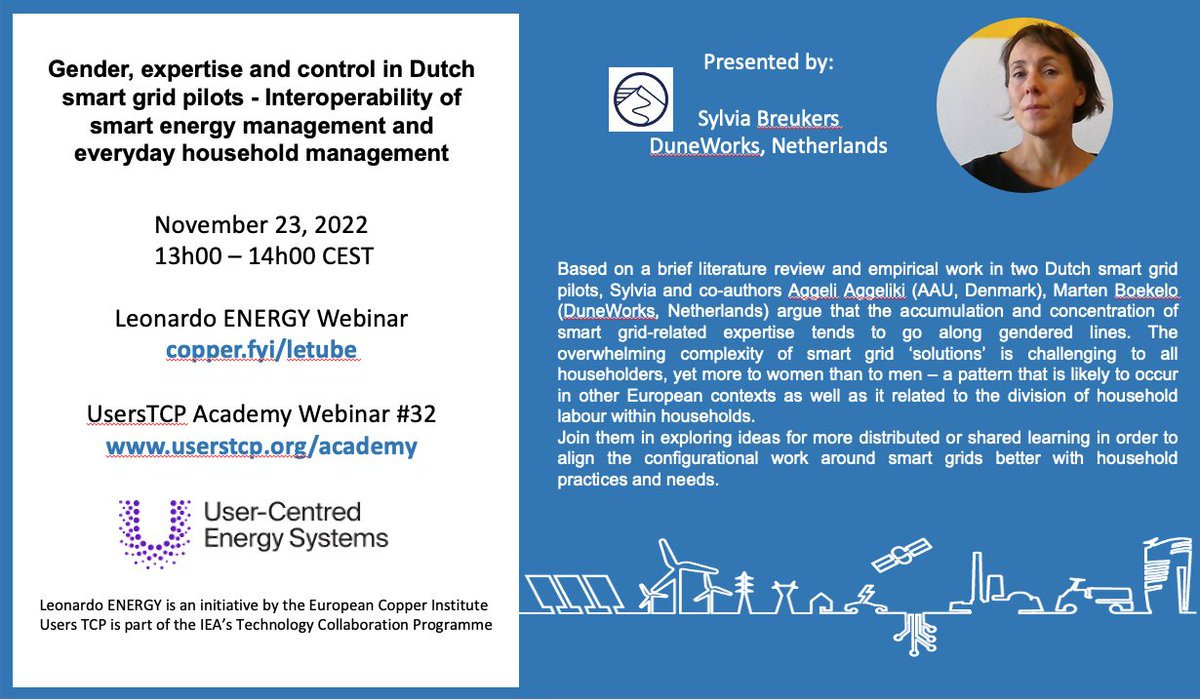 Gender, expertise and control in Dutch smart grid pilots - Interoperability of smart energy management and everyday household management

November 23, 2022
13h00 – 14h00 CEST

Leonardo ENERGY Webinar
copper.fyi/letube

UsersTCP Academy Webinar #32
www.userstcp.org/academy

User-Centred Energy Systems

Leonardo ENERGY is an initiative by the European Copper Institute
Users TCP is part of the IEA's Technology Collaboration Programme

Presented by:

Sylvia Breukers
DuneWorks, Netherlands

Based on a brief literature review and empirical work in two Dutch smart grid pilots, Sylvia and co-authors Aggeli Aggeliki (AAU, Denmark), Marten Boekelo (DuneWorks, Netherlands) argue that the accumulation and concentration of smart grid-related expertise tends to go along gendered lines. The overwhelming complexity of smart grid 'solutions' is challenging to all householders, yet more to women than to men – a pattern that is likely to occur in other European contexts as well as it related to the division of household labour within households.
Join them in exploring ideas for more distributed or shared learning in order to align the configurational work around smart grids better with household practices and needs.